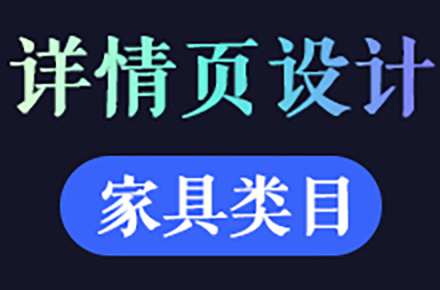 详情页设计

家具类目